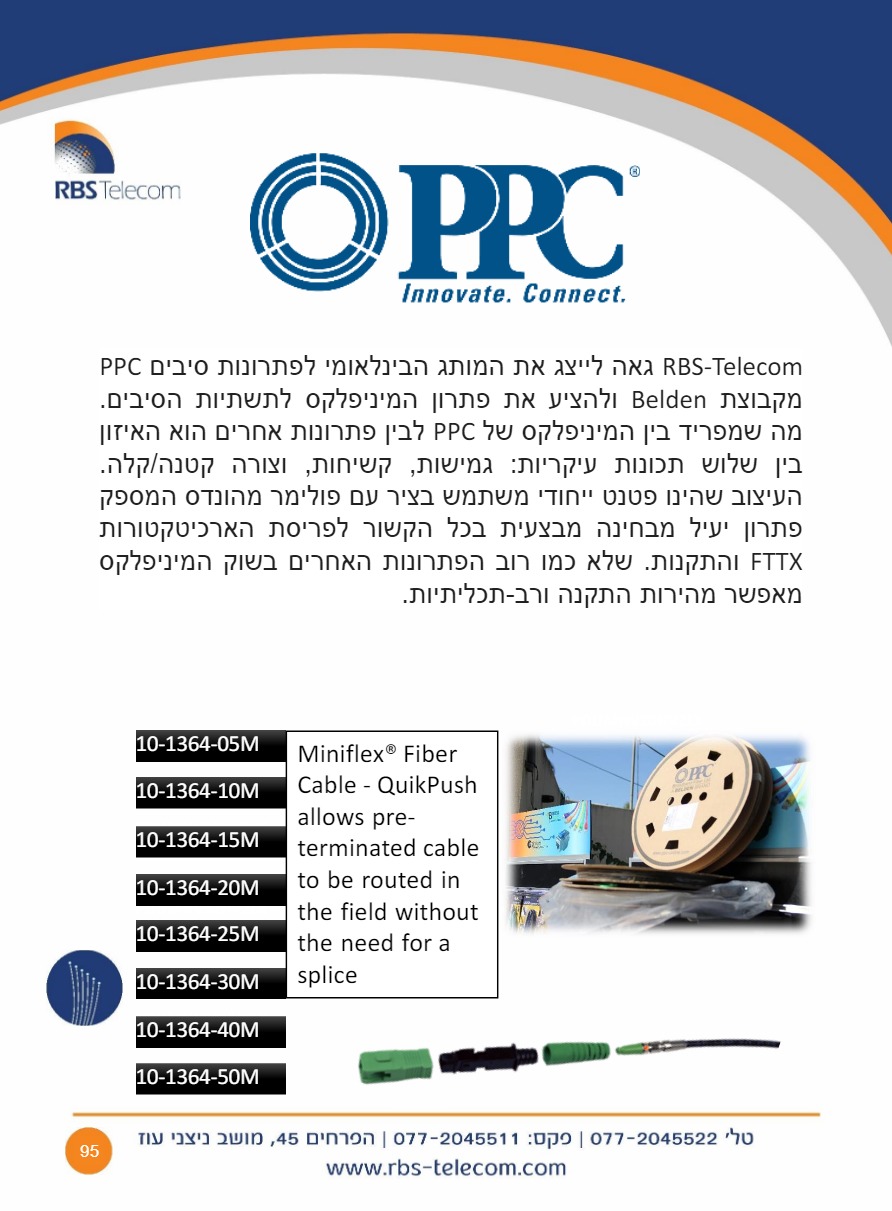 RBS Telecom

PPC®
Innovate. Connect.

RBS-Telecom גאה לייצג את המותג הבינלאומי לפתרונות סיבים PPC מקבוצת Belden ולהציע את פתרון המיניפלקס לתשתיות הסיבים. מה שמפריד בין המיניפלקס של PPC לבין פתרונות אחרים הוא האיזון בין שלוש תכונות עיקריות: גמישות, קשיחות, וצורה קטנה/קלה. העיצוב שהינו פטנט ייחודי משתמש בציר עם פולימר מהונדס המספק פתרון יעיל מבחינה מבצעית בכל הקשור לפריסת הארכיטקטורות FTTX והתקנות. שלא כמו רוב הפתרונות האחרים בשוק המיניפלקס מאפשר מהירות התקנה ורב-תכליתיות.

10-1364-05M
10-1364-10M
10-1364-15M
10-1364-20M
10-1364-25M
10-1364-30M
10-1364-40M
10-1364-50M

Miniflex® Fiber Cable - QuikPush allows pre-terminated cable to be routed in the field without the need for a splice

PPC

95

טל׳ 077-2045522 | פקס: 077-2045511 | הפרחים 45, מושב ניצני עוז
www.rbs-telecom.com